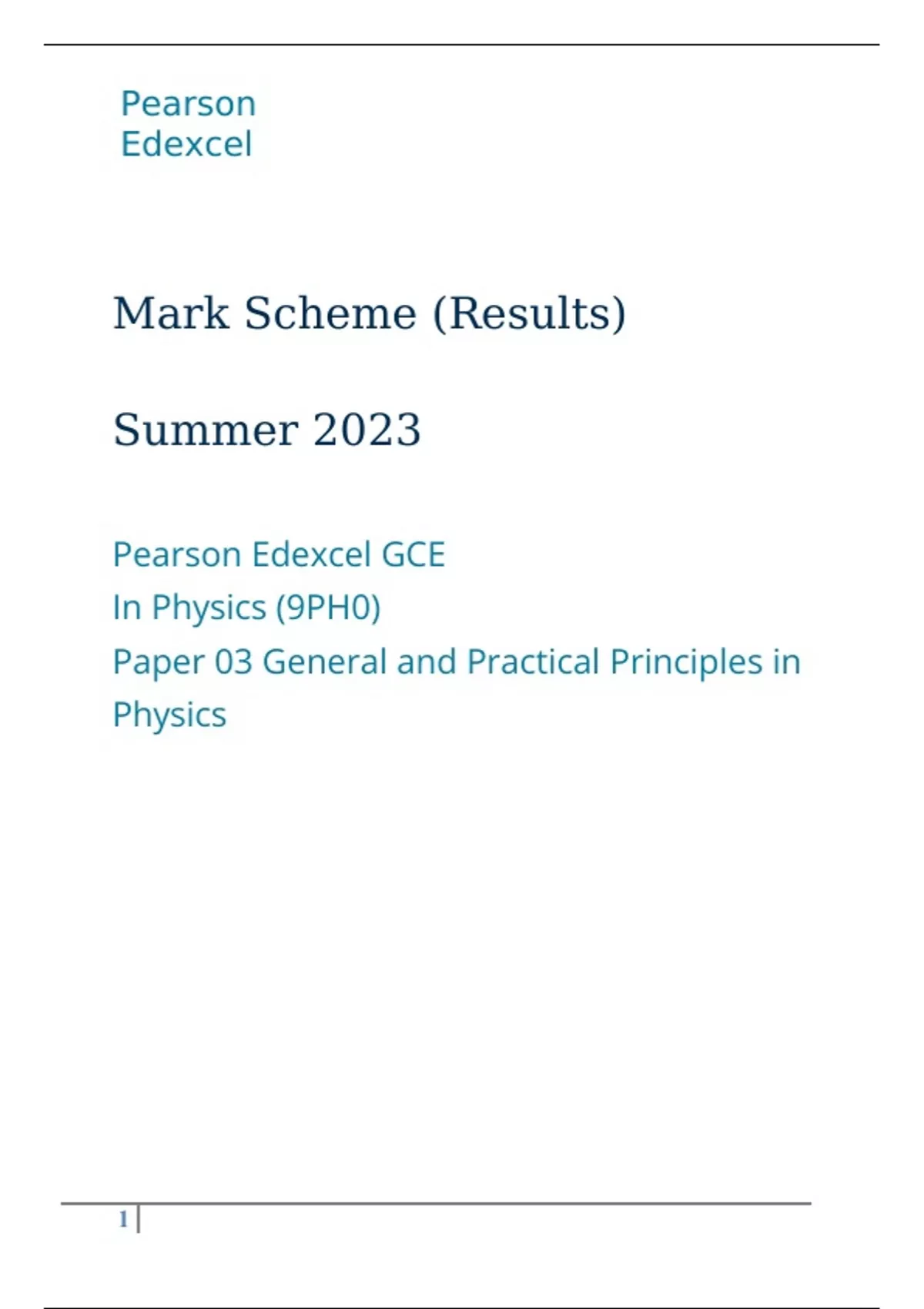 Pearson
Edexcel

Mark Scheme (Results)

Summer 2023

Pearson Edexcel GCE
In Physics (9PH0)
Paper 03 General and Practical Principles in Physics

1